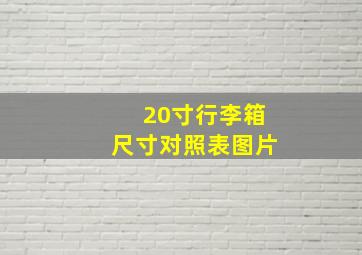 20寸行李箱
尺寸对照表图片